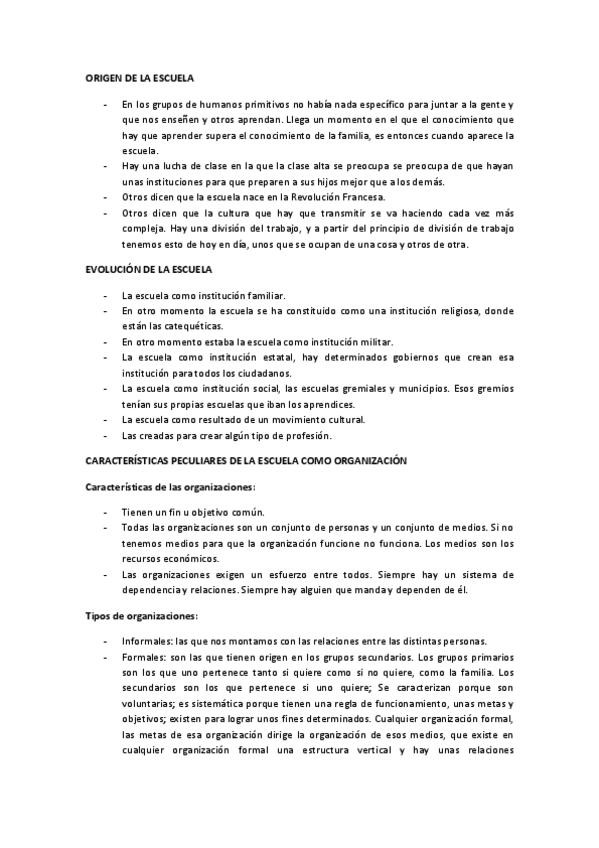 ORIGEN DE LA ESCUELA

- En los grupos de humanos primitivos no había nada específico para juntar a la gente y que nos enseñen y otros aprendan. Llega un momento en el que el conocimiento que hay que aprender supera el conocimiento de la familia, es entonces cuando aparece la escuela.
- Hay una lucha de clase en la que la clase alta se preocupa se preocupa de que hayan unas instituciones para que preparen a sus hijos mejor que a los demás.
- Otros dicen que la escuela nace en la Revolución Francesa.
- Otros dicen que la cultura que hay que transmitir se va haciendo cada vez más compleja. Hay una división del trabajo, y a partir del principio de división de trabajo tenemos esto de hoy en día, unos que se ocupan de una cosa y otros de otra.

EVOLUCIÓN DE LA ESCUELA

- La escuela como institución familiar.
- En otro momento la escuela se ha constituido como una institución religiosa, donde están las catequéticas.
- En otro momento estaba la escuela como institución militar.
- La escuela como institución estatal, hay determinados gobiernos que crean esa institución para todos los ciudadanos.
- La escuela como institución social, las escuelas gremiales y municipios. Esos gremios tenían sus propias escuelas que iban los aprendices.
- La escuela como resultado de un movimiento cultural.
- Las creadas para crear algún tipo de profesión.

CARACTERÍSTICAS PECULIARES DE LA ESCUELA COMO ORGANIZACIÓN

Características de las organizaciones:

- Tienen un fin u objetivo común.
- Todas las organizaciones son un conjunto de personas y un conjunto de medios. Si no tenemos medios para que la organización funcione no funciona. Los medios son los recursos económicos.
- Las organizaciones exigen un esfuerzo entre todos. Siempre hay un sistema de dependencia y relaciones. Siempre hay alguien que manda y dependen de él.

Tipos de organizaciones:

- Informales: las que nos montamos con las relaciones entre las distintas personas.
- Formales: son las que tienen origen en los grupos secundarios. Los grupos primarios son los que uno pertenece tanto si quiere como si no quiere, como la familia. Los secundarios son los que pertenece si uno quiere; Se caracterizan porque son voluntarias; es sistemática porque tienen una regla de funcionamiento, unas metas y objetivos; existen para lograr unos fines determinados. Cualquier organización formal, las metas de esa organización dirige la organización de esos medios, que existe en cualquier organización formal una estructura vertical y hay unas relaciones